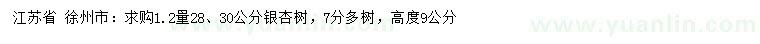 江苏省 徐州市：求购1.2量28、30公分银杏树，7分多树，高度9公分

www.yuanlin.com